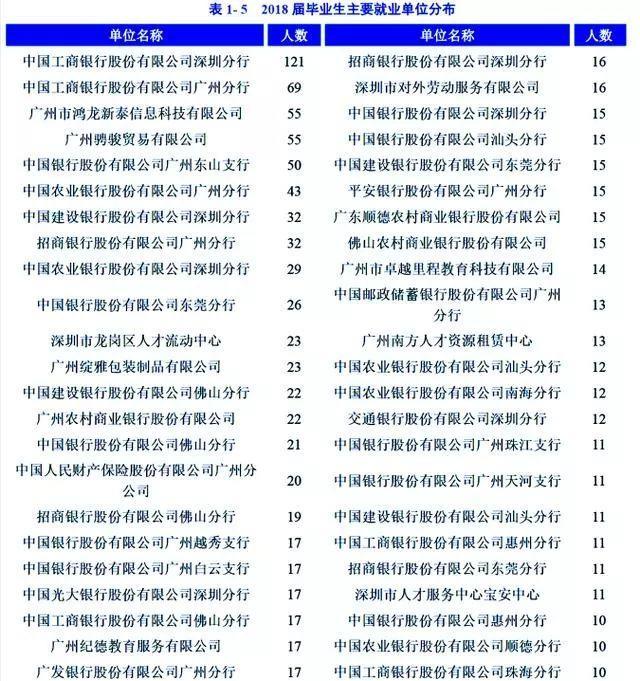 表 1-5　2018 届毕业生主要就业单位分布

| 单位名称 | 人数 | 单位名称 | 人数 |
|---|---|---|---|
| 中国工商银行股份有限公司深圳分行 | 121 | 招商银行股份有限公司深圳分行 | 16 |
| 中国工商银行股份有限公司广州分行 | 69 | 深圳市对外劳动服务有限公司 | 16 |
| 广州市鸿龙新泰信息科技有限公司 | 55 | 中国银行股份有限公司深圳分行 | 15 |
| 广州骋骏贸易有限公司 | 55 | 中国银行股份有限公司汕头分行 | 15 |
| 中国银行股份有限公司广州东山支行 | 50 | 中国建设银行股份有限公司东莞分行 | 15 |
| 中国农业银行股份有限公司广州分行 | 43 | 平安银行股份有限公司广州分行 | 15 |
| 中国建设银行股份有限公司深圳分行 | 32 | 广东顺德农村商业银行股份有限公司 | 15 |
| 招商银行股份有限公司广州分行 | 32 | 佛山农村商业银行股份有限公司 | 15 |
| 中国农业银行股份有限公司深圳分行 | 29 | 广州市卓越里程教育科技有限公司 | 14 |
| 中国银行股份有限公司东莞分行 | 26 | 中国邮政储蓄银行股份有限公司广州分行 | 13 |
| 深圳市龙岗区人才流动中心 | 23 | 广州南方人才资源租赁中心 | 13 |
| 广州绽雅包装制品有限公司 | 23 | 中国农业银行股份有限公司汕头分行 | 12 |
| 中国建设银行股份有限公司佛山分行 | 22 | 中国农业银行股份有限公司南海分行 | 12 |
| 广州农村商业银行股份有限公司 | 22 | 交通银行股份有限公司深圳分行 | 12 |
| 中国银行股份有限公司佛山分行 | 21 | 中国银行股份有限公司广州珠江支行 | 11 |
| 中国人民财产保险股份有限公司广州分公司 | 20 | 中国银行股份有限公司广州天河支行 | 11 |
| 招商银行股份有限公司佛山分行 | 19 | 中国建设银行股份有限公司汕头分行 | 11 |
| 中国银行股份有限公司广州越秀支行 | 17 | 中国工商银行股份有限公司惠州分行 | 11 |
| 中国银行股份有限公司广州白云支行 | 17 | 招商银行股份有限公司东莞分行 | 11 |
| 中国光大银行股份有限公司深圳分行 | 17 | 深圳市人才服务中心宝安中心 | 11 |
| 中国工商银行股份有限公司佛山分行 | 17 | 中国银行股份有限公司惠州分行 | 10 |
| 广州纪德教育服务有限公司 | 17 | 中国农业银行股份有限公司顺德分行 | 10 |
| 广发银行股份有限公司广州分行 | 17 | 中国工商银行股份有限公司珠海分行 | 10 |